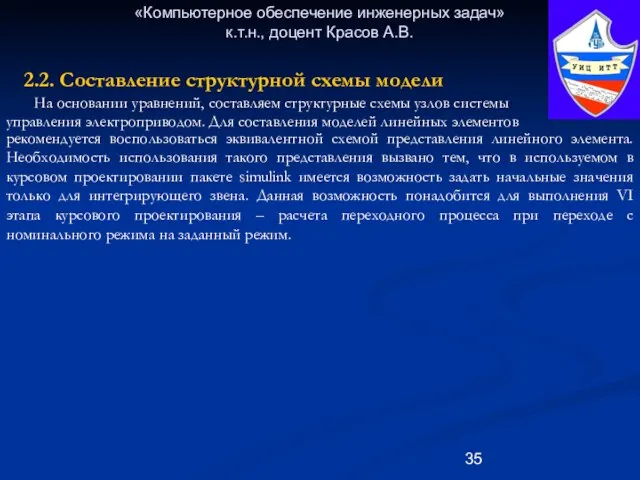 «Компьютерное обеспечение инженерных задач»
к.т.н., доцент Красов А.В.

УИЦ ИТТ

2.2. Составление структурной схемы модели

На основании уравнений, составляем структурные схемы узлов системы управления электроприводом. Для составления моделей линейных элементов рекомендуется воспользоваться эквивалентной схемой представления линейного элемента. Необходимость использования такого представления вызвано тем, что в используемом в курсовом проектировании пакете simulink имеется возможность задать начальные значения только для интегрирующего звена. Данная возможность понадобится для выполнения VI этапа курсового проектирования – расчета переходного процесса при переходе с номинального режима на заданный режим.

35